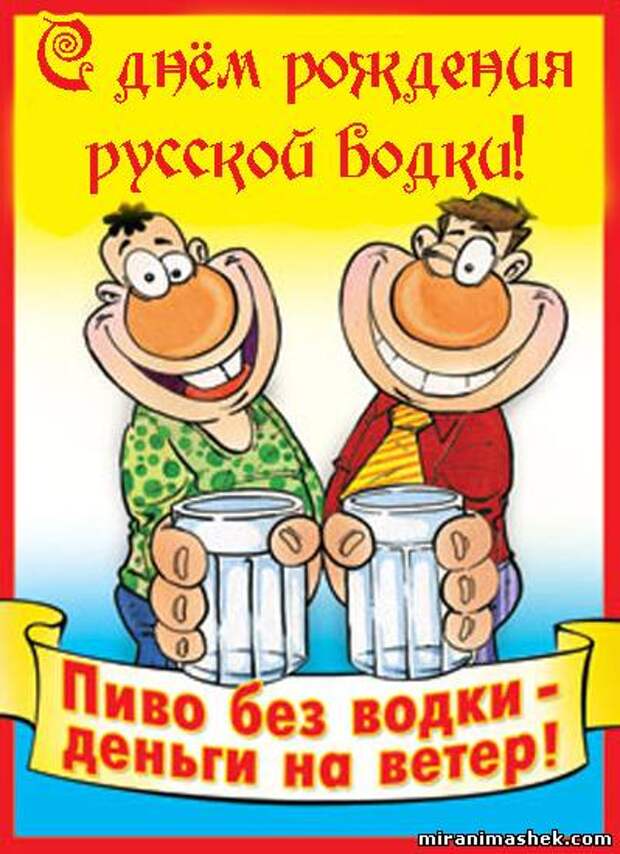 С днём рождения русской водки!

Пиво без водки - деньги на ветер!

miranimashek.com